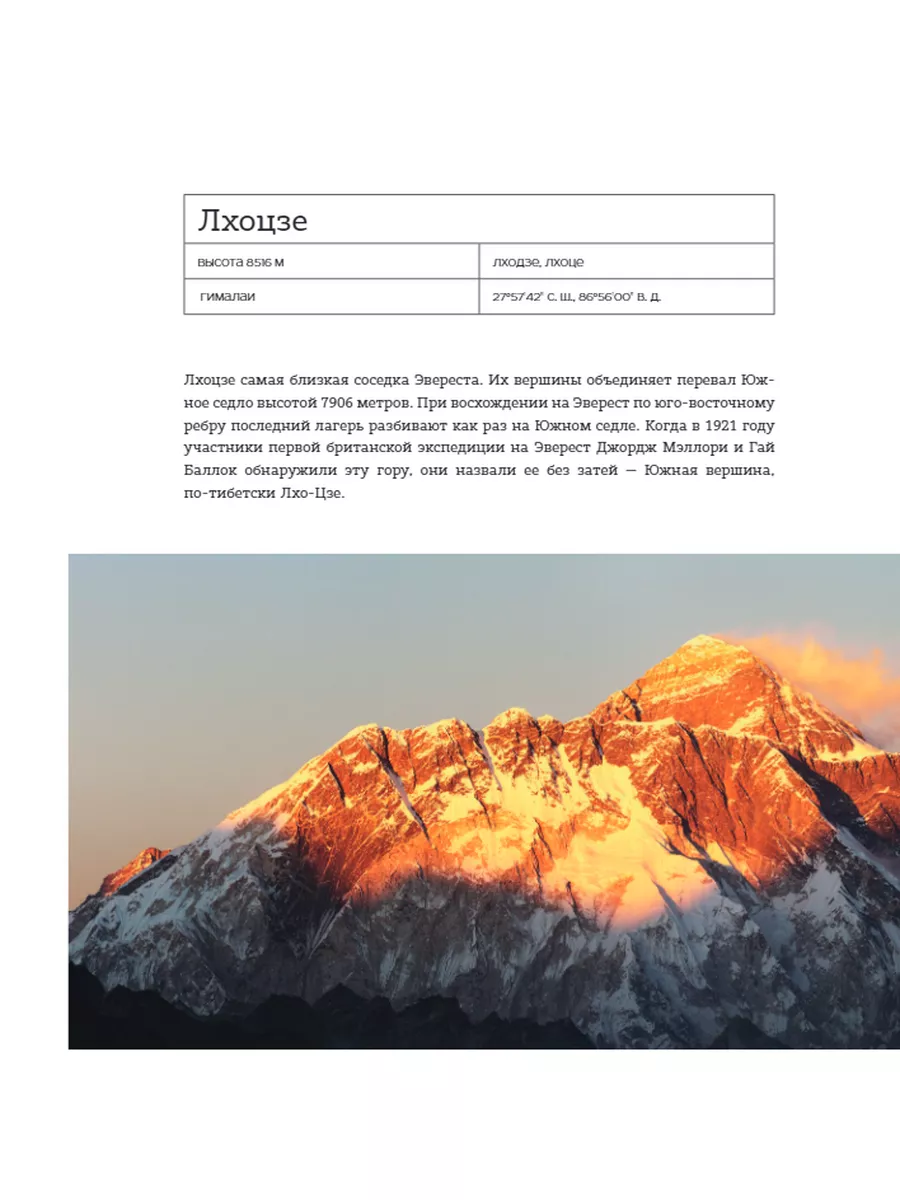 | Лхоцзе | |
|---|---|
| высота 8516 м | лходзе, лхоце |
| гималаи | 27°57'42" с. ш., 86°56'00" в. д. |

Лхоцзе самая близкая соседка Эвереста. Их вершины объединяет перевал Южное седло высотой 7906 метров. При восхождении на Эверест по юго-восточному ребру последний лагерь разбивают как раз на Южном седле. Когда в 1921 году участники первой британской экспедиции на Эверест Джордж Мэллори и Гай Баллок обнаружили эту гору, они назвали ее без затей — Южная вершина, по-тибетски Лхо-Цзе.